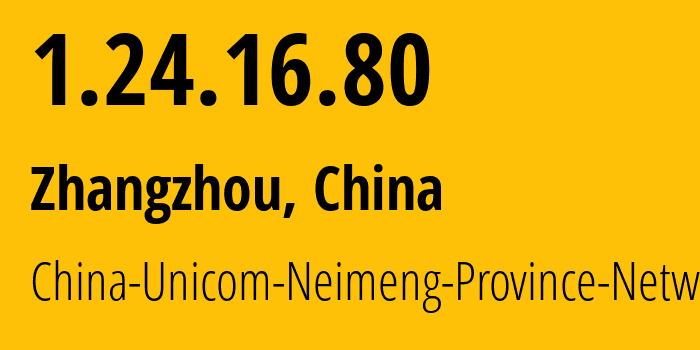 1.24.16.80

Zhangzhou, China

China-Unicom-Neimeng-Province-Netw